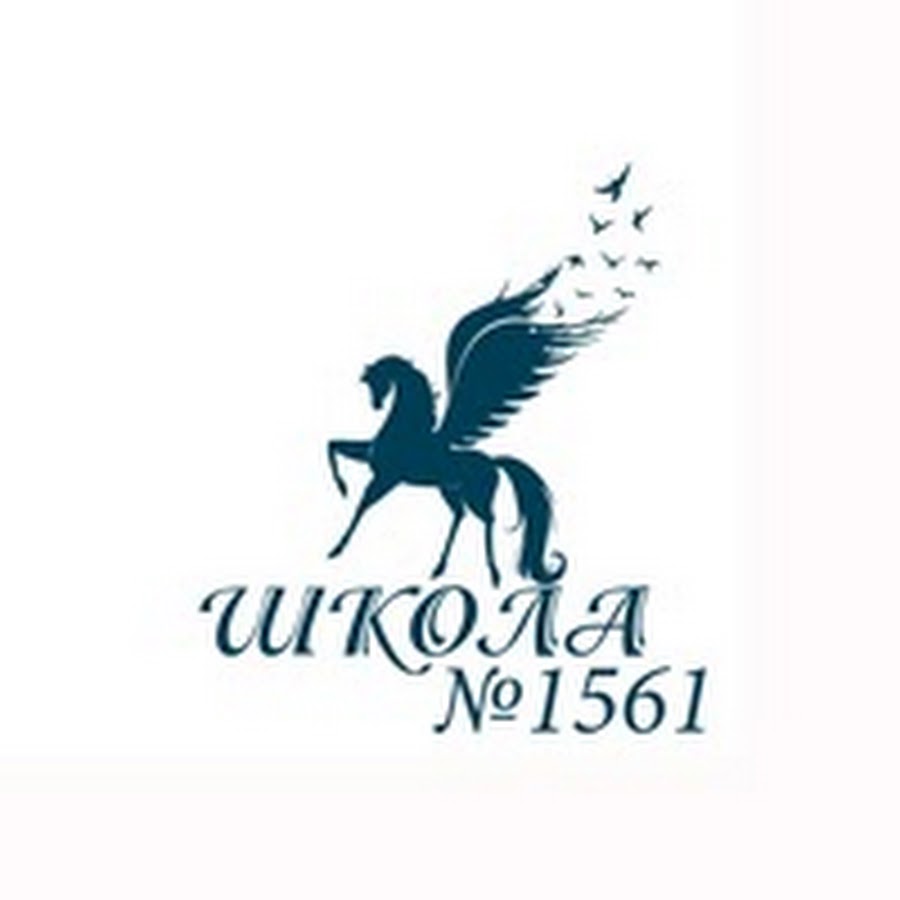 ШКОЛА
№1561